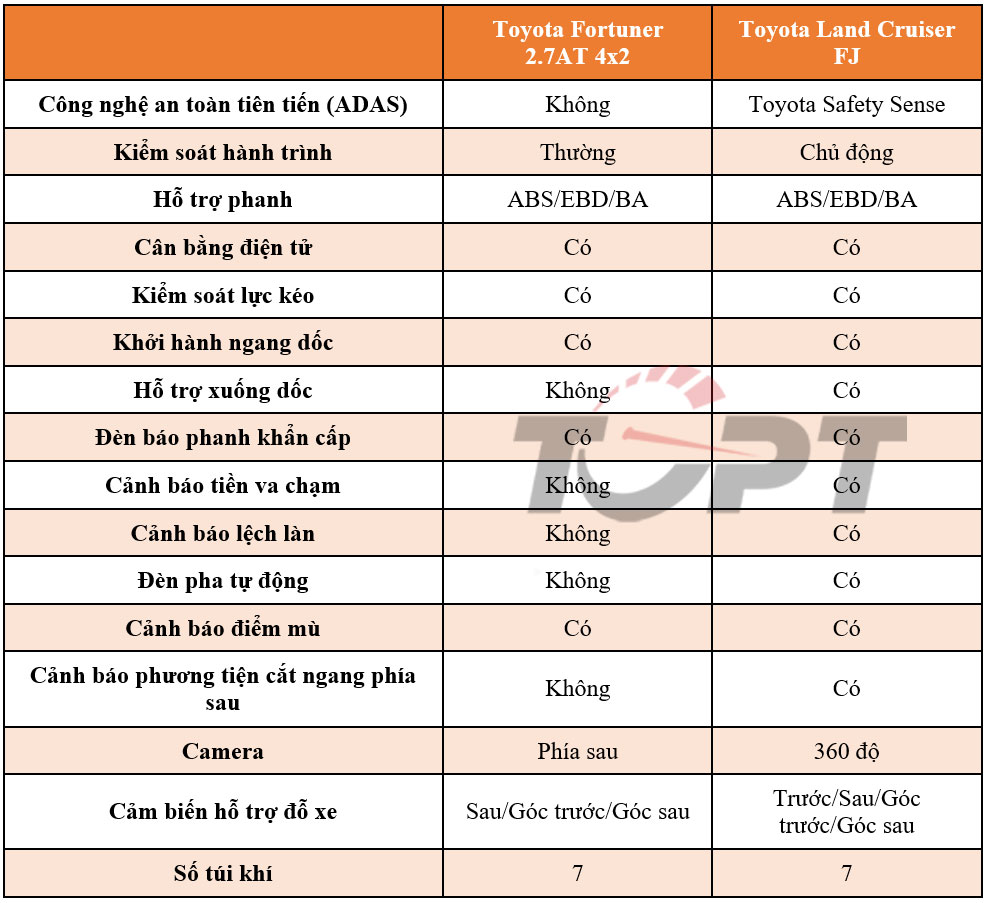 | | Toyota Fortuner 2.7AT 4x2 | Toyota Land Cruiser FJ |
|---|---|---|
| Công nghệ an toàn tiên tiến (ADAS) | Không | Toyota Safety Sense |
| Kiểm soát hành trình | Thường | Chủ động |
| Hỗ trợ phanh | ABS/EBD/BA | ABS/EBD/BA |
| Cân bằng điện tử | Có | Có |
| Kiểm soát lực kéo | Có | Có |
| Khởi hành ngang dốc | Có | Có |
| Hỗ trợ xuống dốc | Không | Có |
| Đèn báo phanh khẩn cấp | Có | Có |
| Cảnh báo tiền va chạm | Không | Có |
| Cảnh báo lệch làn | Không | Có |
| Đèn pha tự động | Không | Có |
| Cảnh báo điểm mù | Có | Có |
| Cảnh báo phương tiện cắt ngang phía sau | Không | Có |
| Camera | Phía sau | 360 độ |
| Cảm biến hỗ trợ đỗ xe | Sau/Góc trước/Góc sau | Trước/Sau/Góc trước/Góc sau |
| Số túi khí | 7 | 7 |

TOPT